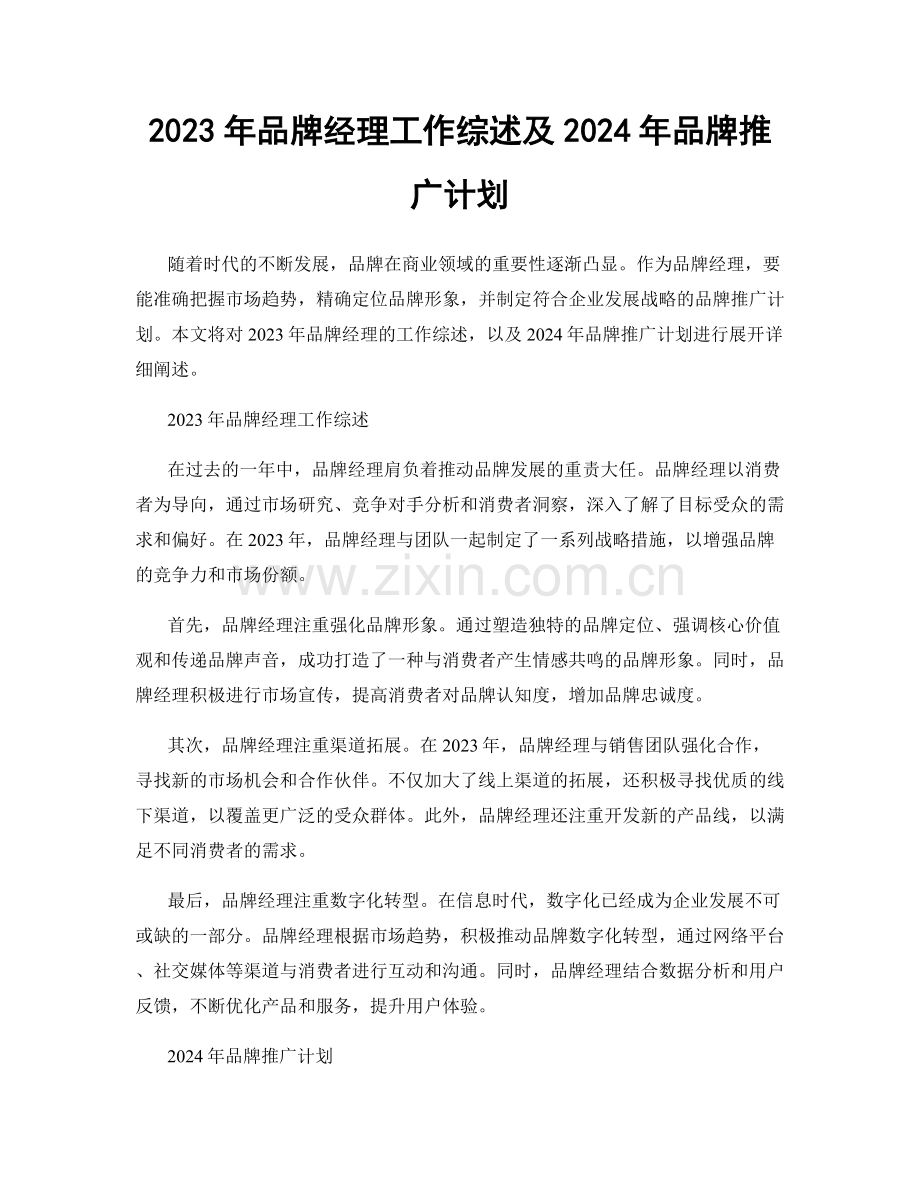 2023 年品牌经理工作综述及 2024 年品牌推广计划

随着时代的不断发展，品牌在商业领域的重要性逐渐凸显。作为品牌经理，要能准确把握市场趋势，精确定位品牌形象，并制定符合企业发展战略的品牌推广计划。本文将对 2023 年品牌经理的工作综述，以及 2024 年品牌推广计划进行展开详细阐述。

2023 年品牌经理工作综述

在过去的一年中，品牌经理肩负着推动品牌发展的重责大任。品牌经理以消费者为导向，通过市场研究、竞争对手分析和消费者洞察，深入了解了目标受众的需求和偏好。在 2023 年，品牌经理与团队一起制定了一系列战略措施，以增强品牌的竞争力和市场份额。

www.zixin.com.cn

首先，品牌经理注重强化品牌形象。通过塑造独特的品牌定位、强调核心价值观和传递品牌声音，成功打造了一种与消费者产生情感共鸣的品牌形象。同时，品牌经理积极进行市场宣传，提高消费者对品牌认知度，增加品牌忠诚度。

其次，品牌经理注重渠道拓展。在 2023 年，品牌经理与销售团队强化合作，寻找新的市场机会和合作伙伴。不仅加大了线上渠道的拓展，还积极寻找优质的线下渠道，以覆盖更广泛的受众群体。此外，品牌经理还注重开发新的产品线，以满足不同消费者的需求。

最后，品牌经理注重数字化转型。在信息时代，数字化已经成为企业发展不可或缺的一部分。品牌经理根据市场趋势，积极推动品牌数字化转型，通过网络平台、社交媒体等渠道与消费者进行互动和沟通。同时，品牌经理结合数据分析和用户反馈，不断优化产品和服务，提升用户体验。

2024 年品牌推广计划